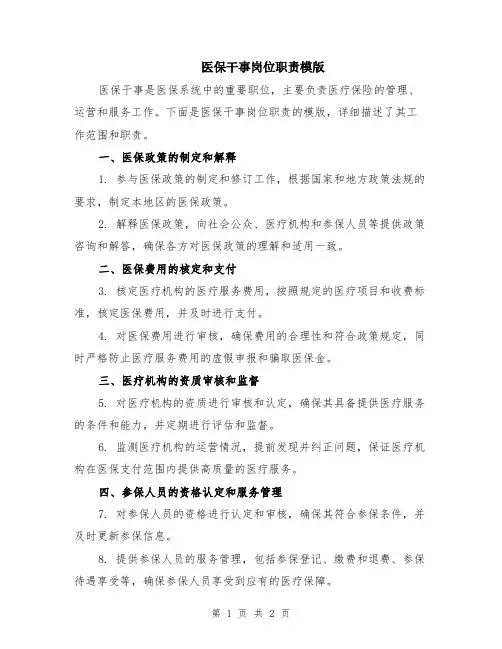 医保干事岗位职责模版

医保干事是医保系统中的重要职位，主要负责医疗保险的管理、运营和服务工作。下面是医保干事岗位职责的模版，详细描述了其工作范围和职责。

一、医保政策的制定和解释

1. 参与医保政策的制定和修订工作，根据国家和地方政策法规的要求，制定本地区的医保政策。

2. 解释医保政策，向社会公众、医疗机构和参保人员等提供政策咨询和解答，确保各方对医保政策的理解和适用一致。

二、医保费用的核定和支付

3. 核定医疗机构的医疗服务费用，按照规定的医疗项目和收费标准，核定医保费用，并及时进行支付。

4. 对医保费用进行审核，确保费用的合理性和符合政策规定，同时严格防止医疗服务费用的虚假申报和骗取医保金。

三、医疗机构的资质审核和监督

5. 对医疗机构的资质进行审核和认定，确保其具备提供医疗服务的条件和能力，并定期进行评估和监督。

6. 监测医疗机构的运营情况，提前发现并纠正问题，保证医疗机构在医保支付范围内提供高质量的医疗服务。

四、参保人员的资格认定和服务管理

7. 对参保人员的资格进行认定和审核，确保其符合参保条件，并及时更新参保信息。

8. 提供参保人员的服务管理，包括参保登记、缴费和退费、参保待遇享受等，确保参保人员享受到应有的医疗保障。

第 1 页 共 2 页